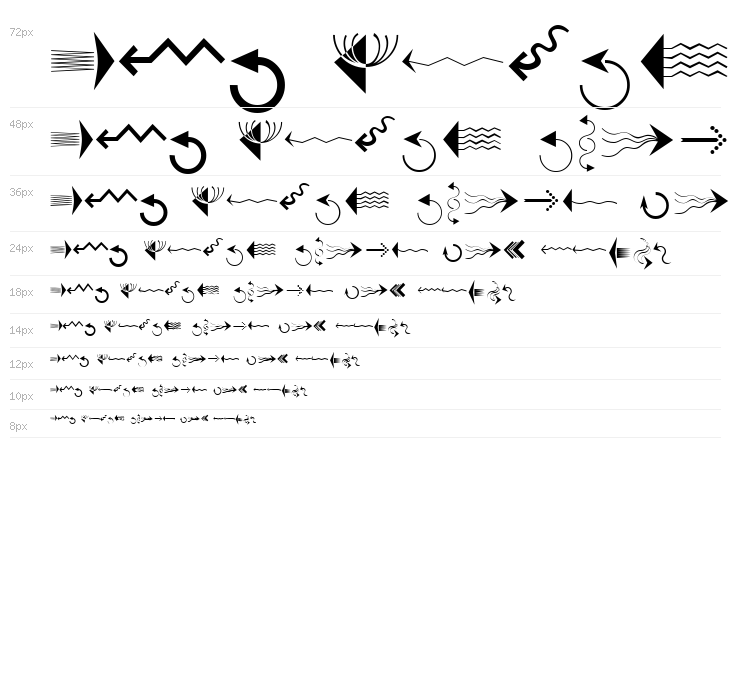 72px

48px

36px

24px

18px

14px

12px

10px

8px